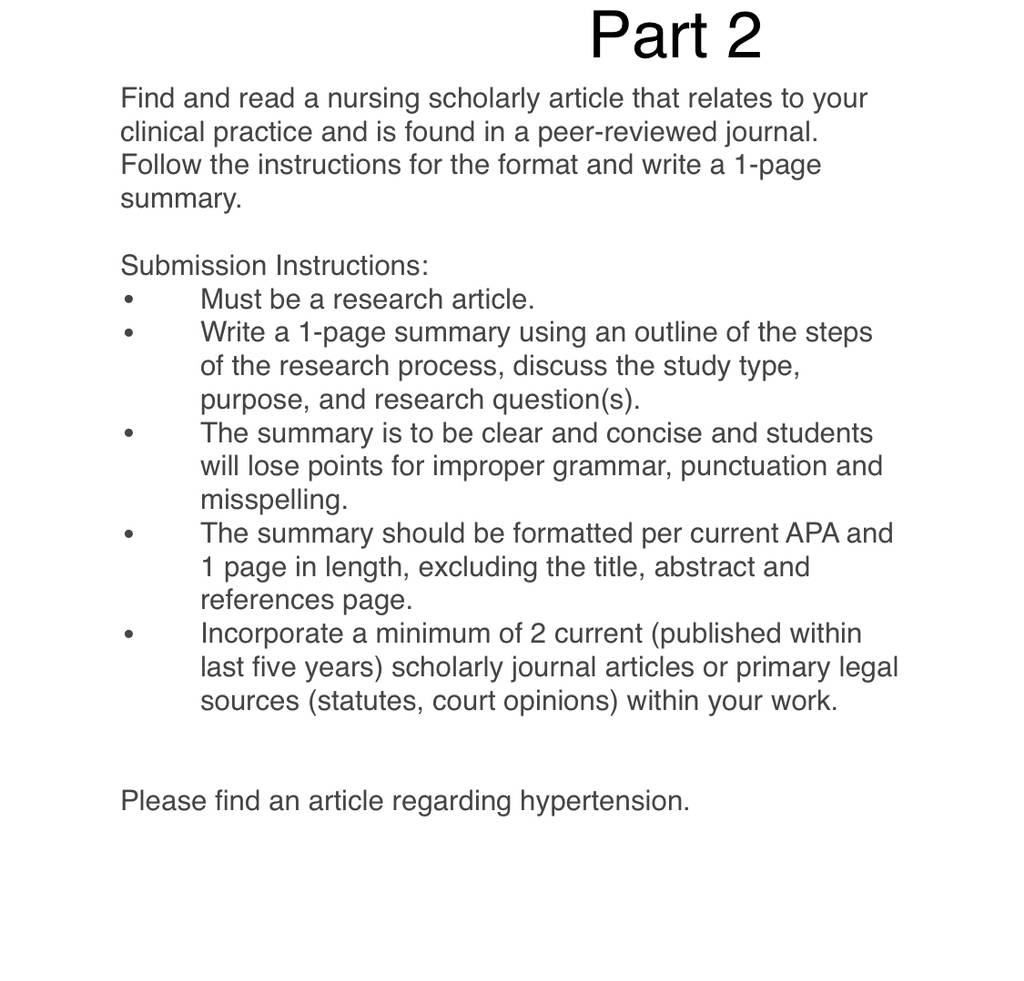 Part 2

Find and read a nursing scholarly article that relates to your clinical practice and is found in a peer-reviewed journal. Follow the instructions for the format and write a 1-page summary.

Submission Instructions:
• Must be a research article.
• Write a 1-page summary using an outline of the steps of the research process, discuss the study type, purpose, and research question(s).
• The summary is to be clear and concise and students will lose points for improper grammar, punctuation and misspelling.
• The summary should be formatted per current APA and 1 page in length, excluding the title, abstract and references page.
• Incorporate a minimum of 2 current (published within last five years) scholarly journal articles or primary legal sources (statutes, court opinions) within your work.

Please find an article regarding hypertension.